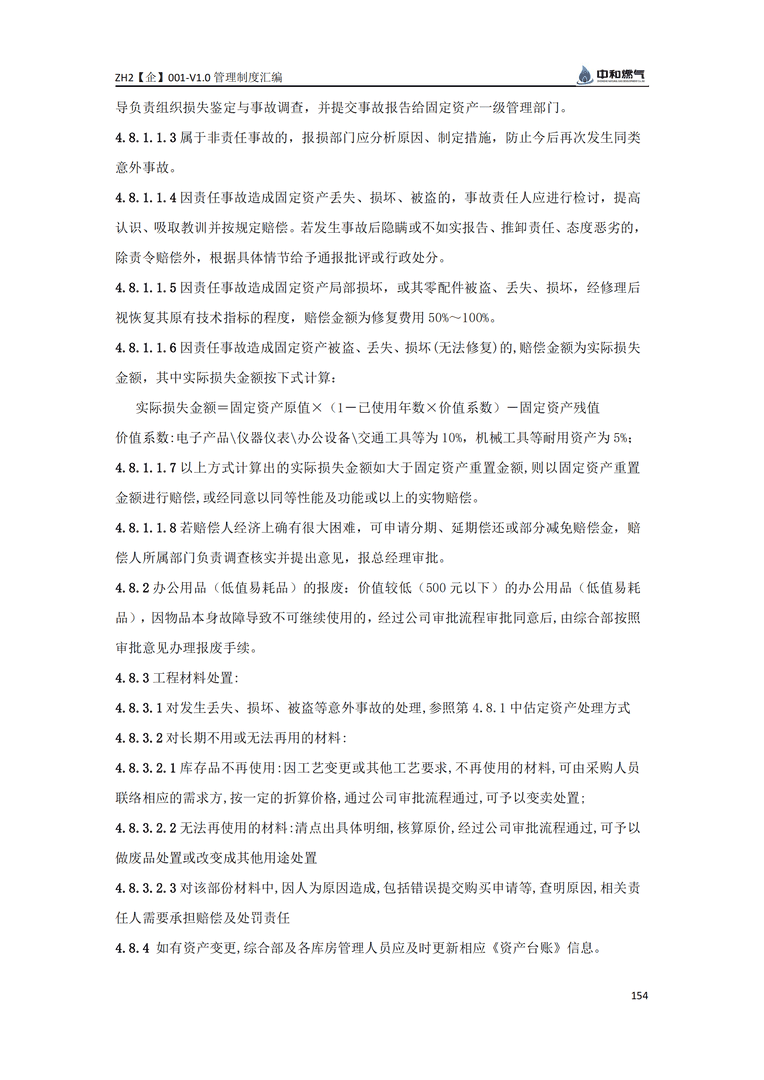 ZH2【企】001-V1.0 管理制度汇编

中和燃气

导负责组织损失鉴定与事故调查，并提交事故报告给固定资产一级管理部门。

4.8.1.1.3 属于非责任事故的，报损部门应分析原因、制定措施，防止今后再次发生同类意外事故。

4.8.1.1.4 因责任事故造成固定资产丢失、损坏、被盗的，事故责任人应进行检讨，提高认识、吸取教训并按规定赔偿。若发生事故后隐瞒或不如实报告、推卸责任、态度恶劣的，除责令赔偿外，根据具体情节给予通报批评或行政处分。

4.8.1.1.5 因责任事故造成固定资产局部损坏，或其零配件被盗、丢失、损坏，经修理后视恢复其原有技术指标的程度，赔偿金额为修复费用 50%～100%。

4.8.1.1.6 因责任事故造成固定资产被盗、丢失、损坏(无法修复)的,赔偿金额为实际损失金额，其中实际损失金额按下式计算：

实际损失金额＝固定资产原值×（1－已使用年数×价值系数）－固定资产残值

价值系数:电子产品\仪器仪表\办公设备\交通工具等为 10%，机械工具等耐用资产为 5%；

4.8.1.1.7 以上方式计算出的实际损失金额如大于固定资产重置金额,则以固定资产重置金额进行赔偿,或经同意以同等性能及功能或以上的实物赔偿。

4.8.1.1.8 若赔偿人经济上确有很大困难，可申请分期、延期偿还或部分减免赔偿金，赔偿人所属部门负责调查核实并提出意见，报总经理审批。

4.8.2 办公用品（低值易耗品）的报废：价值较低（500 元以下）的办公用品（低值易耗品），因物品本身故障导致不可继续使用的，经过公司审批流程审批同意后,由综合部按照审批意见办理报废手续。

4.8.3 工程材料处置：

4.8.3.1 对发生丢失、损坏、被盗等意外事故的处理,参照第 4.8.1 中估定资产处理方式

4.8.3.2 对长期不用或无法再用的材料：

4.8.3.2.1 库存品不再使用:因工艺变更或其他工艺要求,不再使用的材料,可由采购人员联络相应的需求方,按一定的折算价格,通过公司审批流程通过,可予以变卖处置;

4.8.3.2.2 无法再使用的材料:清点出具体明细,核算原价,经过公司审批流程通过,可予以做废品处置或改变成其他用途处置

4.8.3.2.3 对该部份材料中,因人为原因造成,包括错误提交购买申请等,查明原因,相关责任人需要承担赔偿及处罚责任

4.8.4 如有资产变更,综合部及各库房管理人员应及时更新相应《资产台账》信息。

154